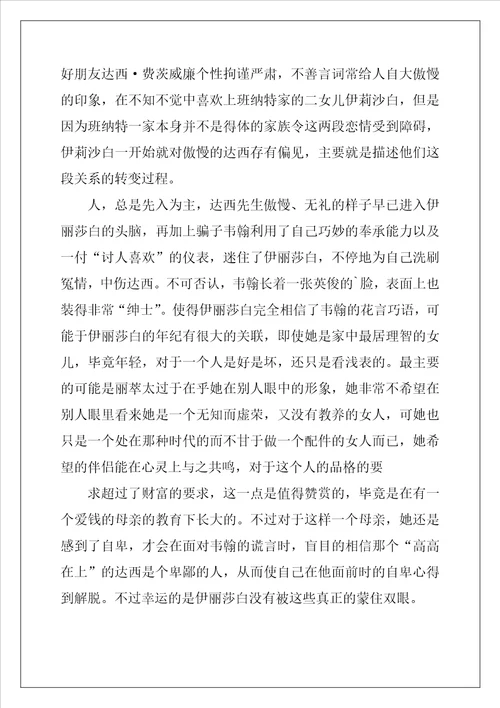 好朋友达西·费茨威廉个性拘谨严肃，不善言词常给人自大傲慢的印象，在不知不觉中喜欢上班纳特家的二女儿伊莉沙白，但是因为班纳特一家本身并不是得体的家族令这两段恋情受到障碍，伊莉沙白一开始就对傲慢的达西存有偏见，主要就是描述他们这段关系的转变过程。

人，总是先入为主，达西先生傲慢、无礼的样子早已进入伊丽莎白的头脑，再加上骗子韦翰利用了自己巧妙的奉承能力以及一付“讨人喜欢”的仪表，迷住了伊丽莎白，不停地为自己洗刷冤情，中伤达西。不可否认，韦翰长着一张英俊的`脸，表面上也装得非常“绅士”。使得伊丽莎白完全相信了韦翰的花言巧语，可能于伊丽莎白的年纪有很大的关联，即使她是家中最居理智的女儿，毕竟年轻，对于一个人是好是坏，还只是看浅表的。最主要的可能是丽萃太过于在乎她在别人眼中的形象，她非常不希望在别人眼里看来她是一个无知而虚荣，又没有教养的女人，可她也只是一个处在那种时代的而不甘于做一个配件的女人而已，她希望的伴侣能在心灵上与之共鸣，对于这个人的品格的要

求超过了财富的要求，这一点是值得赞赏的，毕竟是在有一个爱钱的母亲的教育下长大的。不过对于这样一个母亲，她还是感到了自卑，才会在面对韦翰的谎言时，盲目的相信那个“高高在上”的达西是个卑鄙的人，从而使自己在他面前时的自卑心得到解脱。不过幸运的是伊丽莎白没有被这些真正的蒙住双眼。